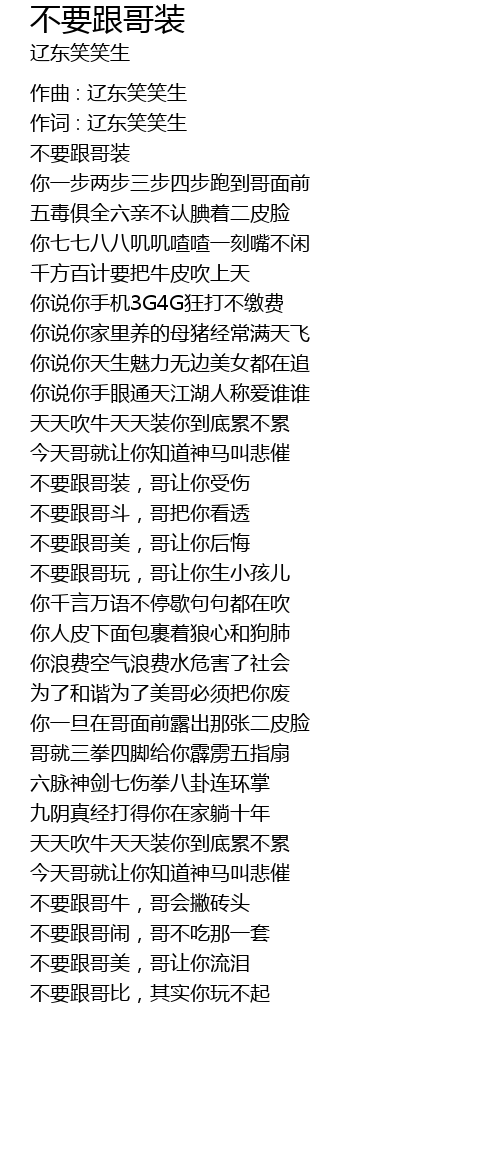 不要跟哥装
辽东笑笑生

作曲 : 辽东笑笑生
作词 : 辽东笑笑生
不要跟哥装
你一步两步三步四步跑到哥面前
五毒俱全六亲不认腆着二皮脸
你七七八八叽叽喳喳一刻嘴不闲
千方百计要把牛皮吹上天
你说你手机3G4G狂打不缴费
你说你家里养的母猪经常满天飞
你说你天生魅力无边美女都在追
你说你手眼通天江湖人称爱谁谁
天天吹牛天天装你到底累不累
今天哥就让你知道神马叫悲催
不要跟哥装，哥让你受伤
不要跟哥斗，哥把你看透
不要跟哥美，哥让你后悔
不要跟哥玩，哥让你生小孩儿
你千言万语不停歇句句都在吹
你人皮下面包裹着狼心和狗肺
你浪费空气浪费水危害了社会
为了和谐为了美哥必须把你废
你一旦在哥面前露出那张二皮脸
哥就三拳四脚给你霹雳五指扇
六脉神剑七伤拳八卦连环掌
九阴真经打得你在家躺十年
天天吹牛天天装你到底累不累
今天哥就让你知道神马叫悲催
不要跟哥牛，哥会撇砖头
不要跟哥闹，哥不吃那一套
不要跟哥美，哥让你流泪
不要跟哥比，其实你玩不起